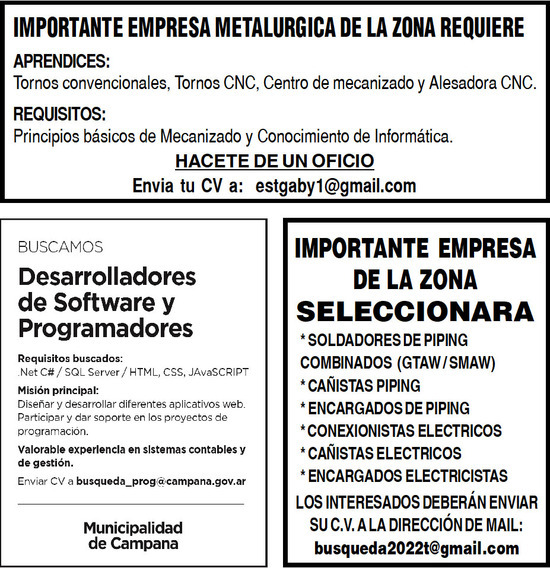 IMPORTANTE EMPRESA METALURGICA DE LA ZONA REQUIERE

APRENDICES:
Tornos convencionales, Tornos CNC, Centro de mecanizado y Alesadora CNC.

REQUISITOS:
Principios básicos de Mecanizado y Conocimiento de Informática.

HACETE DE UN OFICIO

Envia tu CV a: estgaby1@gmail.com

BUSCAMOS

Desarrolladores de Software y Programadores

Requisitos buscados:
.Net C# / SQL Server / HTML, CSS, JAvaSCRIPT

Misión principal:
Diseñar y desarrollar diferentes aplicativos web. Participar y dar soporte en los proyectos de programación.

Valorable experiencia en sistemas contables y de gestión.

Enviar CV a busqueda_prog@campana.gov.ar

Municipalidad de Campana

IMPORTANTE EMPRESA DE LA ZONA SELECCIONARA

* SOLDADORES DE PIPING COMBINADOS (GTAW / SMAW)
* CAÑISTAS PIPING
* ENCARGADOS DE PIPING
* CONEXIONISTAS ELECTRICOS
* CAÑISTAS ELECTRICOS
* ENCARGADOS ELECTRICISTAS

LOS INTERESADOS DEBERÁN ENVIAR SU C.V. A LA DIRECCIÓN DE MAIL:
busqueda2022t@gmail.com